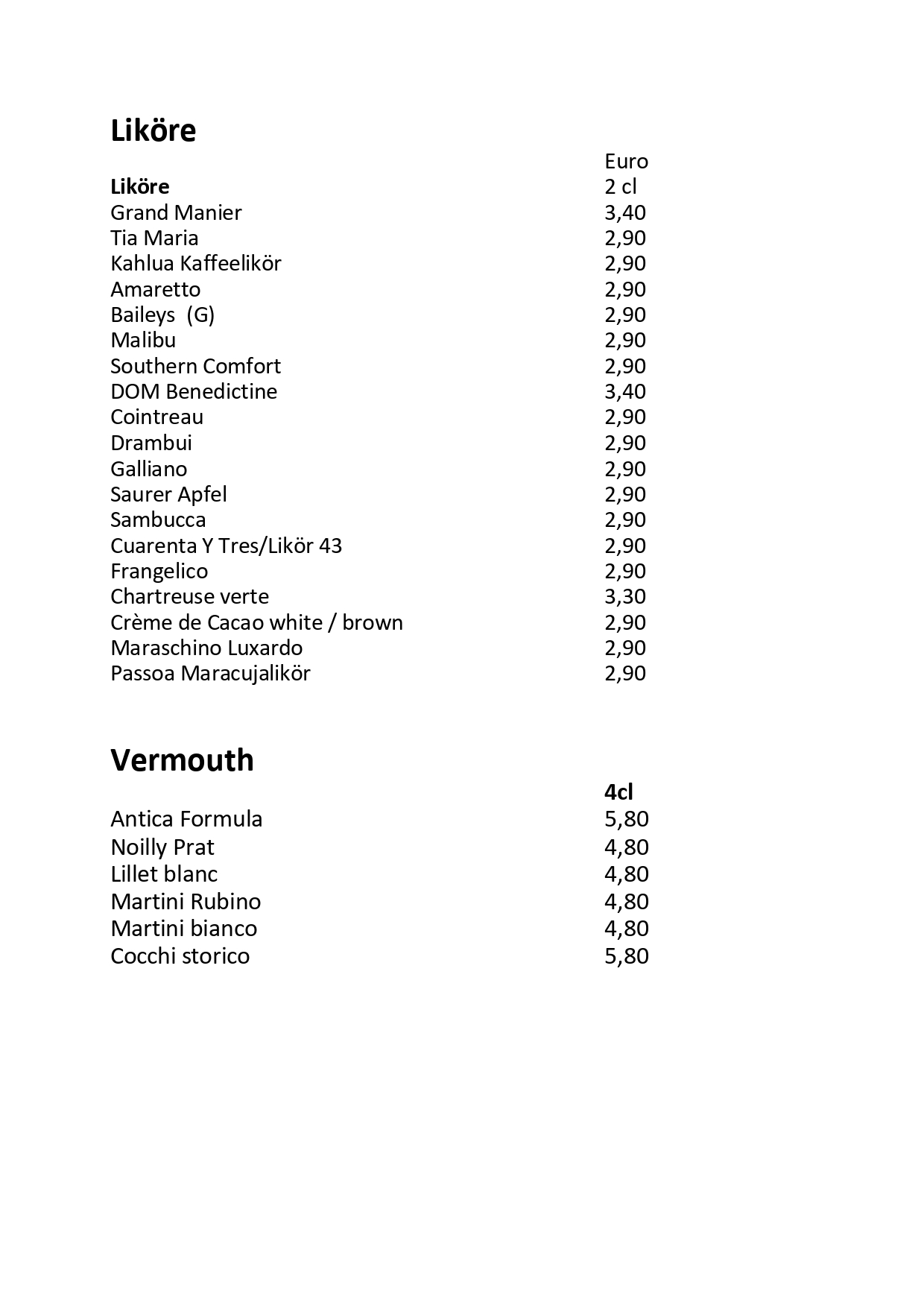 Liköre

| | Euro |
|---|---|
| **Liköre** | 2 cl |
| Grand Manier | 3,40 |
| Tia Maria | 2,90 |
| Kahlua Kaffeelikör | 2,90 |
| Amaretto | 2,90 |
| Baileys (G) | 2,90 |
| Malibu | 2,90 |
| Southern Comfort | 2,90 |
| DOM Benedictine | 3,40 |
| Cointreau | 2,90 |
| Drambui | 2,90 |
| Galliano | 2,90 |
| Saurer Apfel | 2,90 |
| Sambucca | 2,90 |
| Cuarenta Y Tres/Likör 43 | 2,90 |
| Frangelico | 2,90 |
| Chartreuse verte | 3,30 |
| Crème de Cacao white / brown | 2,90 |
| Maraschino Luxardo | 2,90 |
| Passoa Maracujalikör | 2,90 |

Vermouth

| | **4cl** |
|---|---|
| Antica Formula | 5,80 |
| Noilly Prat | 4,80 |
| Lillet blanc | 4,80 |
| Martini Rubino | 4,80 |
| Martini bianco | 4,80 |
| Cocchi storico | 5,80 |